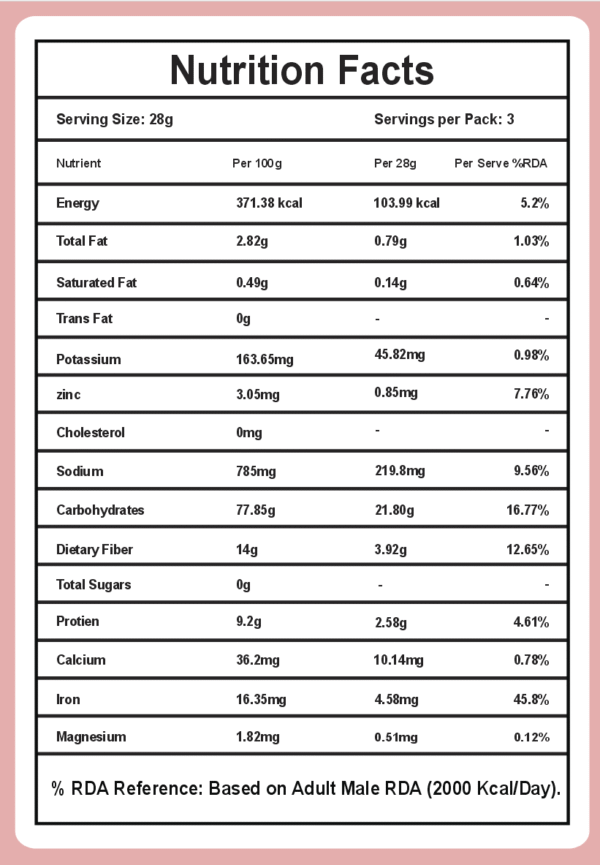 Nutrition Facts

Serving Size: 28g

Servings per Pack: 3

| Nutrient | Per 100g | Per 28g | Per Serve %RDA |
|---|---|---|---|
| Energy | 371.38 kcal | 103.99 kcal | 5.2% |
| Total Fat | 2.82g | 0.79g | 1.03% |
| Saturated Fat | 0.49g | 0.14g | 0.64% |
| Trans Fat | 0g | - | - |
| Potassium | 163.65mg | 45.82mg | 0.98% |
| zinc | 3.05mg | 0.85mg | 7.76% |
| Cholesterol | 0mg | - | - |
| Sodium | 785mg | 219.8mg | 9.56% |
| Carbohydrates | 77.85g | 21.80g | 16.77% |
| Dietary Fiber | 14g | 3.92g | 12.65% |
| Total Sugars | 0g | - | - |
| Protien | 9.2g | 2.58g | 4.61% |
| Calcium | 36.2mg | 10.14mg | 0.78% |
| Iron | 16.35mg | 4.58mg | 45.8% |
| Magnesium | 1.82mg | 0.51mg | 0.12% |

% RDA Reference: Based on Adult Male RDA (2000 Kcal/Day).